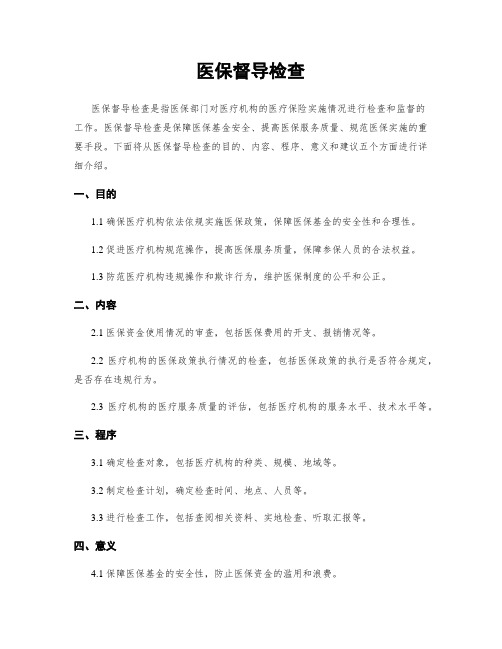 医保督导检查

医保督导检查是指医保部门对医疗机构的医疗保险实施情况进行检查和监督的工作。医保督导检查是保障医保基金安全、提高医保服务质量、规范医保实施的重要手段。下面将从医保督导检查的目的、内容、程序、意义和建议五个方面进行详细介绍。

一、目的

1.1 确保医疗机构依法依规实施医保政策，保障医保基金的安全性和合理性。

1.2 促进医疗机构规范操作，提高医保服务质量，保障参保人员的合法权益。

1.3 防范医疗机构违规操作和欺诈行为，维护医保制度的公平和公正。

二、内容

2.1 医保资金使用情况的审查，包括医保费用的开支、报销情况等。

2.2 医疗机构的医保政策执行情况的检查，包括医保政策的执行是否符合规定，是否存在违规行为。

2.3 医疗机构的医疗服务质量的评估，包括医疗机构的服务水平、技术水平等。

三、程序

3.1 确定检查对象，包括医疗机构的种类、规模、地域等。

3.2 制定检查计划，确定检查时间、地点、人员等。

3.3 进行检查工作，包括查阅相关资料、实地检查、听取汇报等。

四、意义

4.1 保障医保基金的安全性，防止医保资金的滥用和浪费。